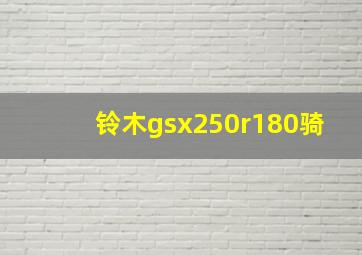 铃木gsx250r180骑